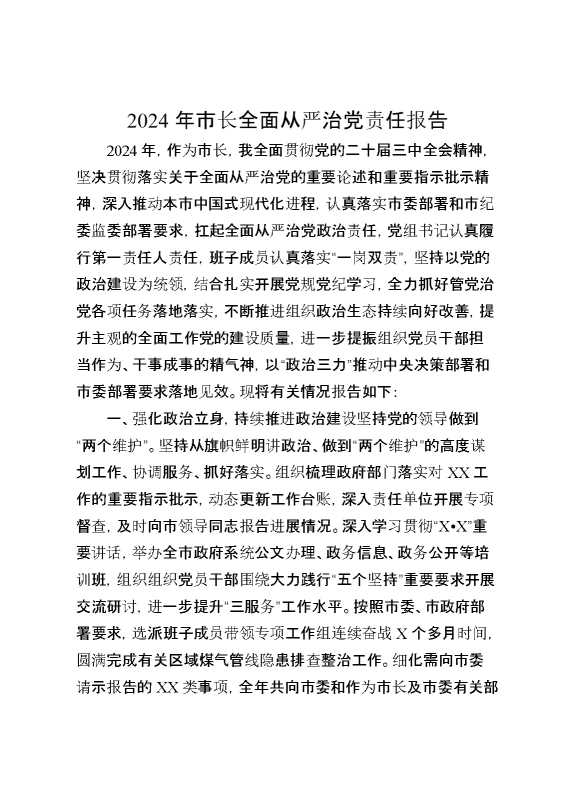 2024 年市长全面从严治党责任报告

2024 年，作为市长，我全面贯彻党的二十届三中全会精神，坚决贯彻落实关于全面从严治党的重要论述和重要指示批示精神，深入推动本市中国式现代化进程，认真落实市委部署和市纪委监委部署要求，扛起全面从严治党政治责任，党组书记认真履行第一责任人责任，班子成员认真落实"一岗双责"，坚持以党的政治建设为统领，结合扎实开展党规党纪学习，全力抓好管党治党各项任务落地落实，不断推进组织政治生态持续向好改善，提升主观的全面工作党的建设质量，进一步提振组织党员干部担当作为、干事成事的精气神，以"政治三力"推动中央决策部署和市委部署要求落地见效。现将有关情况报告如下：

一、强化政治立身，持续推进政治建设坚持党的领导做到"两个维护"。坚持从旗帜鲜明讲政治、做到"两个维护"的高度谋划工作、协调服务、抓好落实。组织梳理政府部门落实对 XX 工作的重要指示批示，动态更新工作台账，深入责任单位开展专项督查，及时向市领导同志报告进展情况。深入学习贯彻"X•X"重要讲话，举办全市政府系统公文办理、政务信息、政务公开等培训班，组织组织党员干部围绕大力践行"五个坚持"重要要求开展交流研讨，进一步提升"三服务"工作水平。按照市委、市政府部署要求，选派班子成员带领专项工作组连续奋战 X 个多月时间，圆满完成有关区域煤气管线隐患排查整治工作。细化需向市委请示报告的 XX 类事项，全年共向市委和作为市长及市委有关部